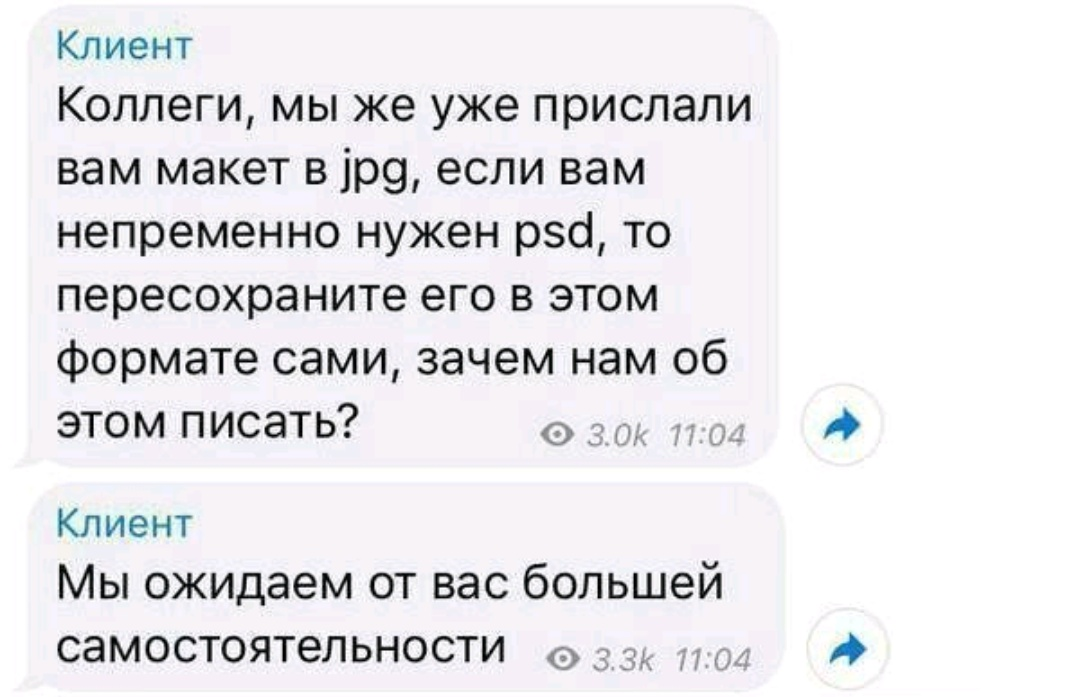 Клиент
Коллеги, мы же уже прислали вам макет в jpg, если вам непременно нужен psd, то пересохраните его в этом формате сами, зачем нам об этом писать? 3.0k 11:04

Клиент
Мы ожидаем от вас большей самостоятельности 3.3k 11:04